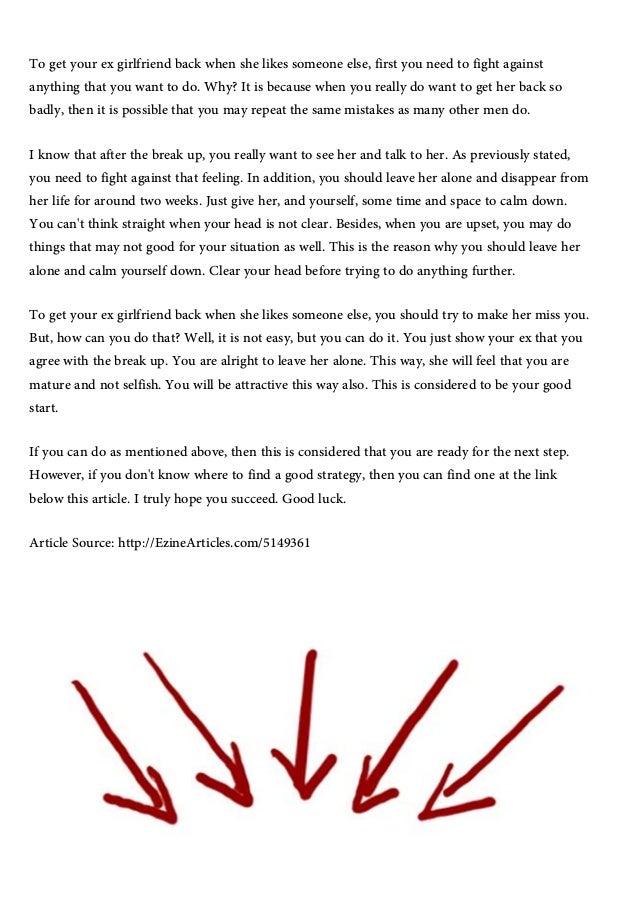 To get your ex girlfriend back when she likes someone else, first you need to fight against anything that you want to do. Why? It is because when you really do want to get her back so badly, then it is possible that you may repeat the same mistakes as many other men do.

I know that after the break up, you really want to see her and talk to her. As previously stated, you need to fight against that feeling. In addition, you should leave her alone and disappear from her life for around two weeks. Just give her, and yourself, some time and space to calm down. You can't think straight when your head is not clear. Besides, when you are upset, you may do things that may not good for your situation as well. This is the reason why you should leave her alone and calm yourself down. Clear your head before trying to do anything further.

To get your ex girlfriend back when she likes someone else, you should try to make her miss you. But, how can you do that? Well, it is not easy, but you can do it. You just show your ex that you agree with the break up. You are alright to leave her alone. This way, she will feel that you are mature and not selfish. You will be attractive this way also. This is considered to be your good start.

If you can do as mentioned above, then this is considered that you are ready for the next step. However, if you don't know where to find a good strategy, then you can find one at the link below this article. I truly hope you succeed. Good luck.

Article Source: http://EzineArticles.com/5149361